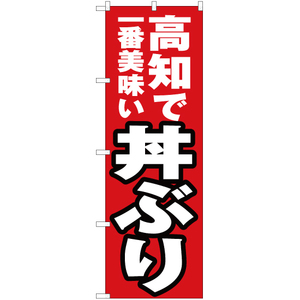 高知で
一番美味い
丼ぶり